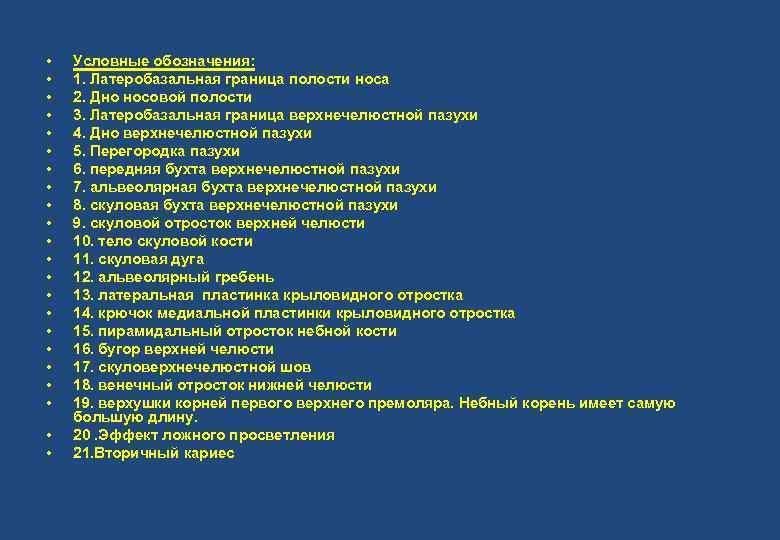 • Условные обозначения:
• 1. Латеробазальная граница полости носа
• 2. Дно носовой полости
• 3. Латеробазальная граница верхнечелюстной пазухи
• 4. Дно верхнечелюстной пазухи
• 5. Перегородка пазухи
• 6. передняя бухта верхнечелюстной пазухи
• 7. альвеолярная бухта верхнечелюстной пазухи
• 8. скуловая бухта верхнечелюстной пазухи
• 9. скуловой отросток верхней челюсти
• 10. тело скуловой кости
• 11. скуловая дуга
• 12. альвеолярный гребень
• 13. латеральная пластинка крыловидного отростка
• 14. крючок медиальной пластинки крыловидного отростка
• 15. пирамидальный отросток небной кости
• 16. бугор верхней челюсти
• 17. скуловерхнечелюстной шов
• 18. венечный отросток нижней челюсти
• 19. верхушки корней первого верхнего премоляра. Небный корень имеет самую большую длину.
• 20 .Эффект ложного просветления
• 21.Вторичный кариес